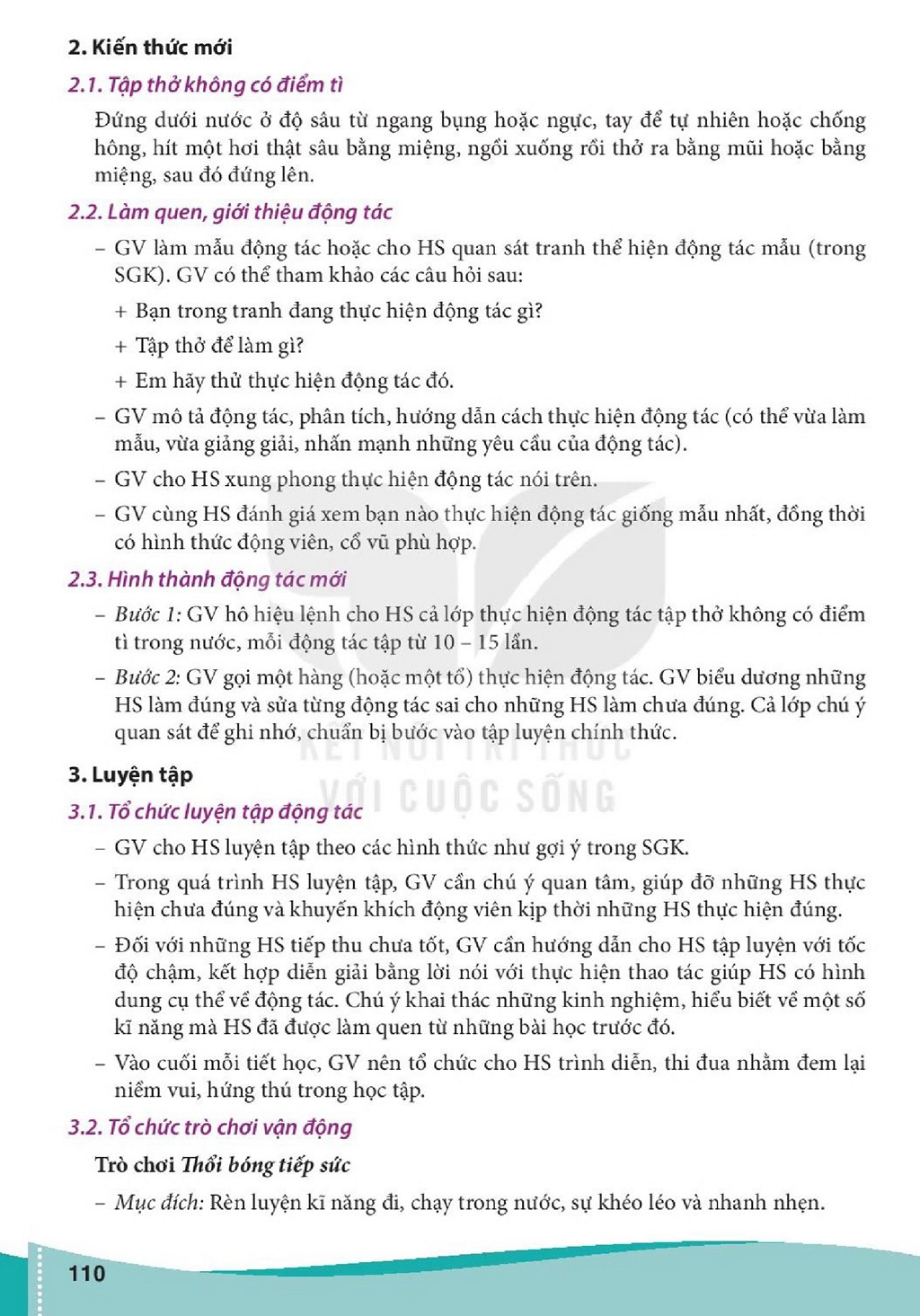 2. Kiến thức mới

2.1. Tập thở không có điểm tì

Đứng dưới nước ở độ sâu từ ngang bụng hoặc ngực, tay để tự nhiên hoặc chống hông, hít một hơi thật sâu bằng miệng, ngồi xuống rồi thở ra bằng mũi hoặc bằng miệng, sau đó đứng lên.

2.2. Làm quen, giới thiệu động tác

- GV làm mẫu động tác hoặc cho HS quan sát tranh thể hiện động tác mẫu (trong SGK). GV có thể tham khảo các câu hỏi sau:

+ Bạn trong tranh đang thực hiện động tác gì?

+ Tập thở để làm gì?

+ Em hãy thử thực hiện động tác đó.

- GV mô tả động tác, phân tích, hướng dẫn cách thực hiện động tác (có thể vừa làm mẫu, vừa giảng giải, nhấn mạnh những yêu cầu của động tác).

- GV cho HS xung phong thực hiện động tác nói trên.

- GV cùng HS đánh giá xem bạn nào thực hiện động tác giống mẫu nhất, đồng thời có hình thức động viên, cổ vũ phù hợp.

2.3. Hình thành động tác mới

- Bước 1: GV hô hiệu lệnh cho HS cả lớp thực hiện động tác tập thở không có điểm tì trong nước, mỗi động tác tập từ 10 – 15 lần.

- Bước 2: GV gọi một hàng (hoặc một tổ) thực hiện động tác. GV biểu dương những HS làm đúng và sửa từng động tác sai cho những HS làm chưa đúng. Cả lớp chú ý quan sát để ghi nhớ, chuẩn bị bước vào tập luyện chính thức.

3. Luyện tập

3.1. Tổ chức luyện tập động tác

- GV cho HS luyện tập theo các hình thức như gợi ý trong SGK.

- Trong quá trình HS luyện tập, GV cần chú ý quan tâm, giúp đỡ những HS thực hiện chưa đúng và khuyến khích động viên kịp thời những HS thực hiện đúng.

- Đối với những HS tiếp thu chưa tốt, GV cần hướng dẫn cho HS tập luyện với tốc độ chậm, kết hợp diễn giải bằng lời nói với thực hiện thao tác giúp HS có hình dung cụ thể về động tác. Chú ý khai thác những kinh nghiệm, hiểu biết về một số kĩ năng mà HS đã được làm quen từ những bài học trước đó.

- Vào cuối mỗi tiết học, GV nên tổ chức cho HS trình diễn, thi đua nhằm đem lại niềm vui, hứng thú trong học tập.

3.2. Tổ chức trò chơi vận động

Trò chơi Thổi bóng tiếp sức

- Mục đích: Rèn luyện kĩ năng đi, chạy trong nước, sự khéo léo và nhanh nhẹn.

110

KẾT NỐI TRI THỨC VỚI CUỘC SỐNG